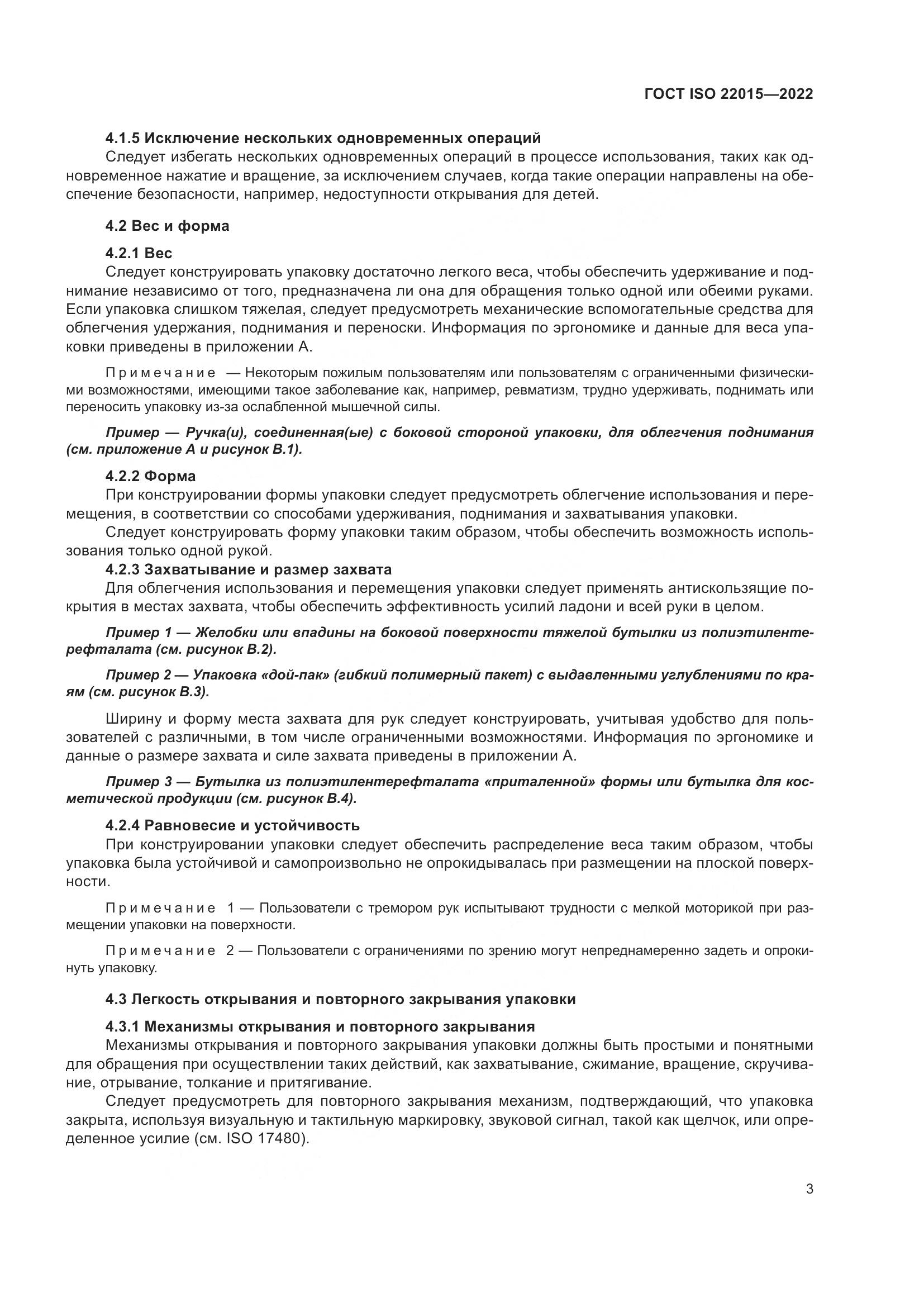 ГОСТ ISO 22015—2022

4.1.5 Исключение нескольких одновременных операций

Следует избегать нескольких одновременных операций в процессе использования, таких как одновременное нажатие и вращение, за исключением случаев, когда такие операции направлены на обеспечение безопасности, например, недоступности открывания для детей.

4.2 Вес и форма

4.2.1 Вес

Следует конструировать упаковку достаточно легкого веса, чтобы обеспечить удерживание и поднимание независимо от того, предназначена ли она для обращения только одной или обеими руками. Если упаковка слишком тяжелая, следует предусмотреть механические вспомогательные средства для облегчения удержания, поднимания и переноски. Информация по эргономике и данные для веса упаковки приведены в приложении А.

Примечание — Некоторым пожилым пользователям или пользователям с ограниченными физическими возможностями, имеющими такое заболевание как, например, ревматизм, трудно удерживать, поднимать или переносить упаковку из-за ослабленной мышечной силы.

Пример — Ручка(и), соединенная(ые) с боковой стороной упаковки, для облегчения поднимания (см. приложение А и рисунок В.1).

4.2.2 Форма

При конструировании формы упаковки следует предусмотреть облегчение использования и перемещения, в соответствии со способами удерживания, поднимания и захватывания упаковки.

Следует конструировать форму упаковки таким образом, чтобы обеспечить возможность использования только одной рукой.

4.2.3 Захватывание и размер захвата

Для облегчения использования и перемещения упаковки следует применять антискользящие покрытия в местах захвата, чтобы обеспечить эффективность усилий ладони и всей руки в целом.

Пример 1 — Желобки или впадины на боковой поверхности тяжелой бутылки из полиэтилентерефталата (см. рисунок В.2).

Пример 2 — Упаковка «дой-пак» (гибкий полимерный пакет) с выдавленными углублениями по краям (см. рисунок В.3).

Ширину и форму места захвата для рук следует конструировать, учитывая удобство для пользователей с различными, в том числе ограниченными возможностями. Информация по эргономике и данные о размере захвата и силе захвата приведены в приложении А.

Пример 3 — Бутылка из полиэтилентерефталата «приталенной» формы или бутылка для косметической продукции (см. рисунок В.4).

4.2.4 Равновесие и устойчивость

При конструировании упаковки следует обеспечить распределение веса таким образом, чтобы упаковка была устойчивой и самопроизвольно не опрокидывалась при размещении на плоской поверхности.

Примечание 1 — Пользователи с тремором рук испытывают трудности с мелкой моторикой при размещении упаковки на поверхности.

Примечание 2 — Пользователи с ограничениями по зрению могут непреднамеренно задеть и опрокинуть упаковку.

4.3 Легкость открывания и повторного закрывания упаковки

4.3.1 Механизмы открывания и повторного закрывания

Механизмы открывания и повторного закрывания упаковки должны быть простыми и понятными для обращения при осуществлении таких действий, как захватывание, сжимание, вращение, скручивание, отрывание, толкание и притягивание.

Следует предусмотреть для повторного закрывания механизм, подтверждающий, что упаковка закрыта, используя визуальную и тактильную маркировку, звуковой сигнал, такой как щелчок, или определенное усилие (см. ISO 17480).

3